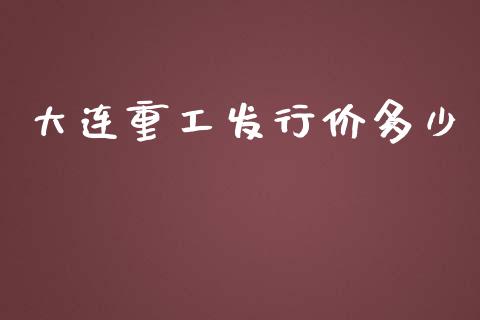 大连重工发行价多少